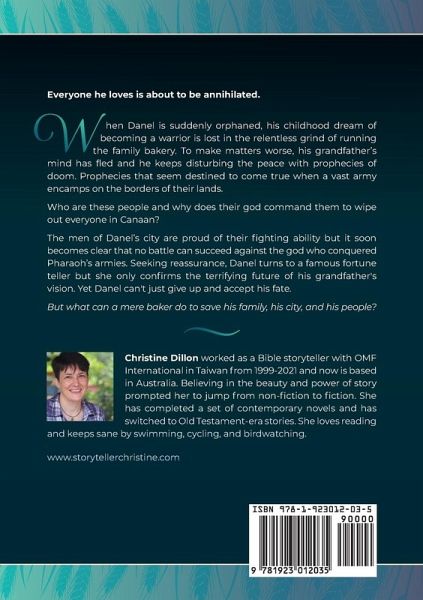 Everyone he loves is about to be annihilated.

When Danel is suddenly orphaned, his childhood dream of becoming a warrior is lost in the relentless grind of running the family bakery. To make matters worse, his grandfather's mind has fled and he keeps disturbing the peace with prophecies of doom. Prophecies that seem destined to come true when a vast army encamps on the borders of their lands.

Who are these people and why does their god command them to wipe out everyone in Canaan?

The men of Danel's city are proud of their fighting ability but it soon becomes clear that no battle can succeed against the god who conquered Pharaoh's armies. Seeking reassurance, Danel turns to a famous fortune teller but she only confirms the terrifying future of his grandfather's vision. Yet Danel can't just give up and accept his fate.

But what can a mere baker do to save his family, his city, and his people?

Christine Dillon worked as a Bible storyteller with OMF International in Taiwan from 1999-2021 and now is based in Australia. Believing in the beauty and power of story prompted her to jump from non-fiction to fiction. She has completed a set of contemporary novels and has switched to Old Testament-era stories. She loves reading and keeps sane by swimming, cycling, and birdwatching.

www.storytellerchristine.com

ISBN 978-1-923012-03-5

90000

9 781923 012035